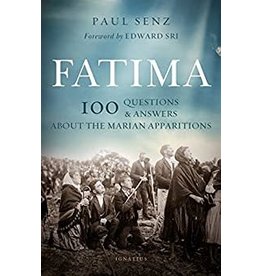 PAUL SENZ
Foreword by EDWARD SRI

FATIMA

100 QUESTIONS & ANSWERS
ABOUT THE MARIAN APPARITIONS

IGNATIUS